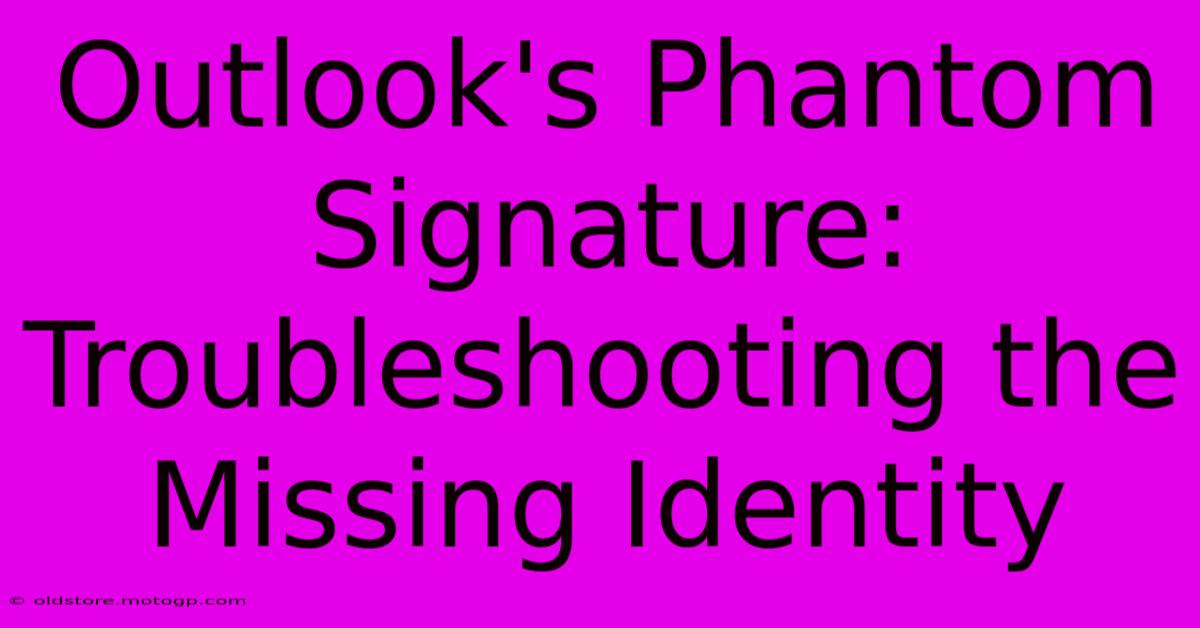 Outlook's Phantom Signature: Troubleshooting the Missing Identity

© oldstore.motogp.com